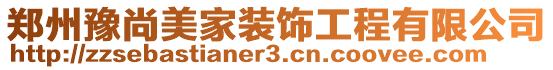 郑州豫尚美家装饰工程有限公司
http://zzsebastianer3.cn.coovee.com